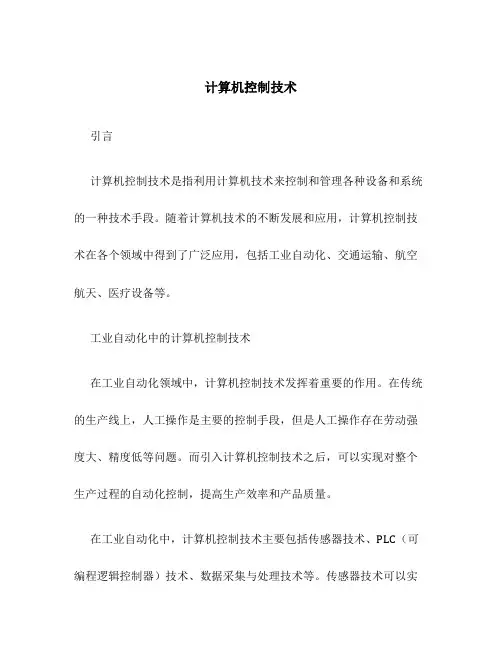 计算机控制技术

引言

计算机控制技术是指利用计算机技术来控制和管理各种设备和系统的一种技术手段。随着计算机技术的不断发展和应用，计算机控制技术在各个领域中得到了广泛应用，包括工业自动化、交通运输、航空航天、医疗设备等。

工业自动化中的计算机控制技术

在工业自动化领域中，计算机控制技术发挥着重要的作用。在传统的生产线上，人工操作是主要的控制手段，但是人工操作存在劳动强度大、精度低等问题。而引入计算机控制技术之后，可以实现对整个生产过程的自动化控制，提高生产效率和产品质量。

在工业自动化中，计算机控制技术主要包括传感器技术、PLC（可编程逻辑控制器）技术、数据采集与处理技术等。传感器技术可以实